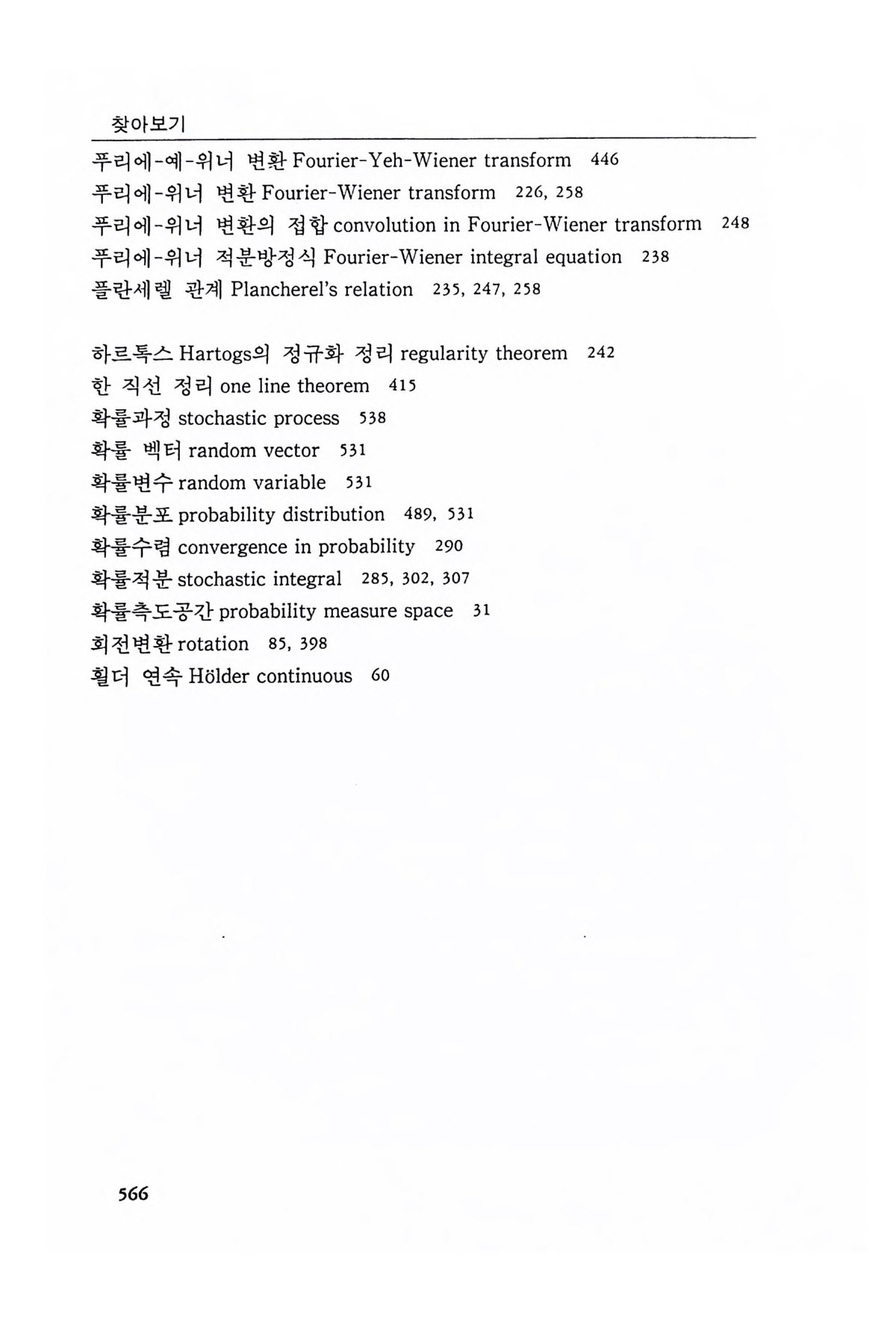 찾아보기

푸리에-예-위너 변환 Fourier-Yeh-Wiener transform 446
푸리에-위너 변환 Fourier-Wiener transform 226, 258
푸리에-위너 변환의 접합 convolution in Fourier-Wiener transform 248
푸리에-위너 적분방정식 Fourier-Wiener integral equation 238
플란세렐 관계 Plancherel's relation 235, 247, 258

하르톡스 Hartogs의 정규화 정리 regularity theorem 242
한 직선 정리 one line theorem 415
확률과정 stochastic process 538
확률 벡터 random vector 531
확률변수 random variable 531
확률분포 probability distribution 489, 531
확률수렴 convergence in probability 290
확률적분 stochastic integral 285, 302, 307
확률측도공간 probability measure space 31
회전변환 rotation 85, 398
횔더 연속 Hölder continuous 60

566